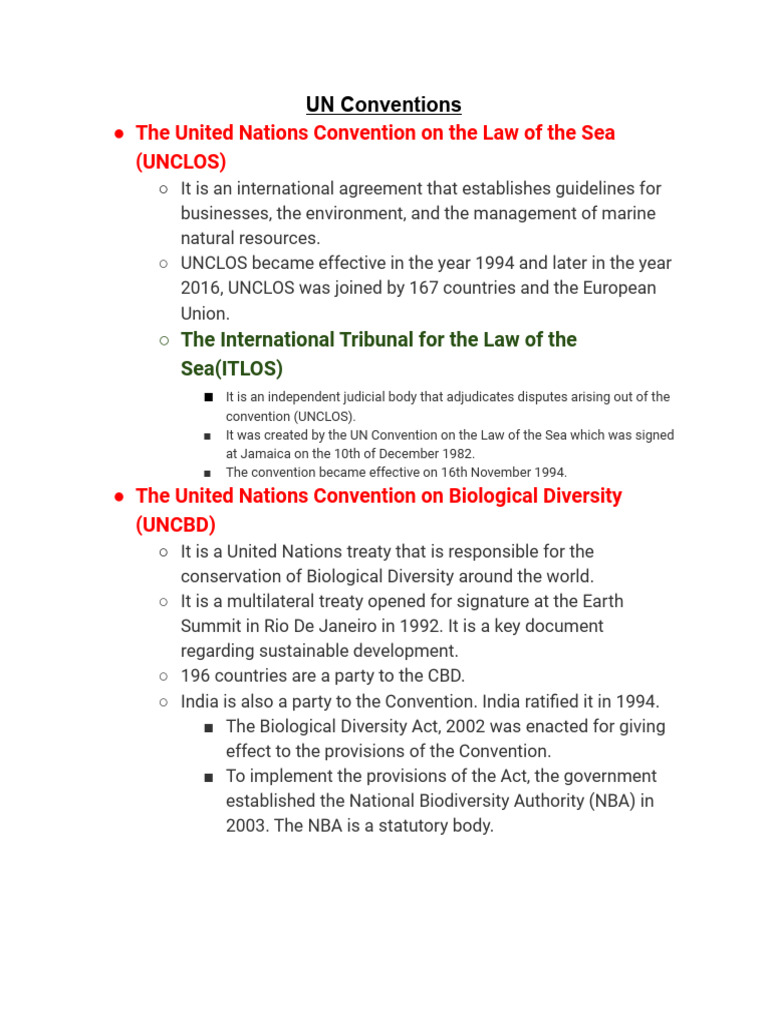 UN Conventions

● The United Nations Convention on the Law of the Sea (UNCLOS)
○ It is an international agreement that establishes guidelines for businesses, the environment, and the management of marine natural resources.
○ UNCLOS became effective in the year 1994 and later in the year 2016, UNCLOS was joined by 167 countries and the European Union.
○ The International Tribunal for the Law of the Sea(ITLOS)
■ It is an independent judicial body that adjudicates disputes arising out of the convention (UNCLOS).
■ It was created by the UN Convention on the Law of the Sea which was signed at Jamaica on the 10th of December 1982.
■ The convention became effective on 16th November 1994.

● The United Nations Convention on Biological Diversity (UNCBD)
○ It is a United Nations treaty that is responsible for the conservation of Biological Diversity around the world.
○ It is a multilateral treaty opened for signature at the Earth Summit in Rio De Janeiro in 1992. It is a key document regarding sustainable development.
○ 196 countries are a party to the CBD.
○ India is also a party to the Convention. India ratified it in 1994.
■ The Biological Diversity Act, 2002 was enacted for giving effect to the provisions of the Convention.
■ To implement the provisions of the Act, the government established the National Biodiversity Authority (NBA) in 2003. The NBA is a statutory body.